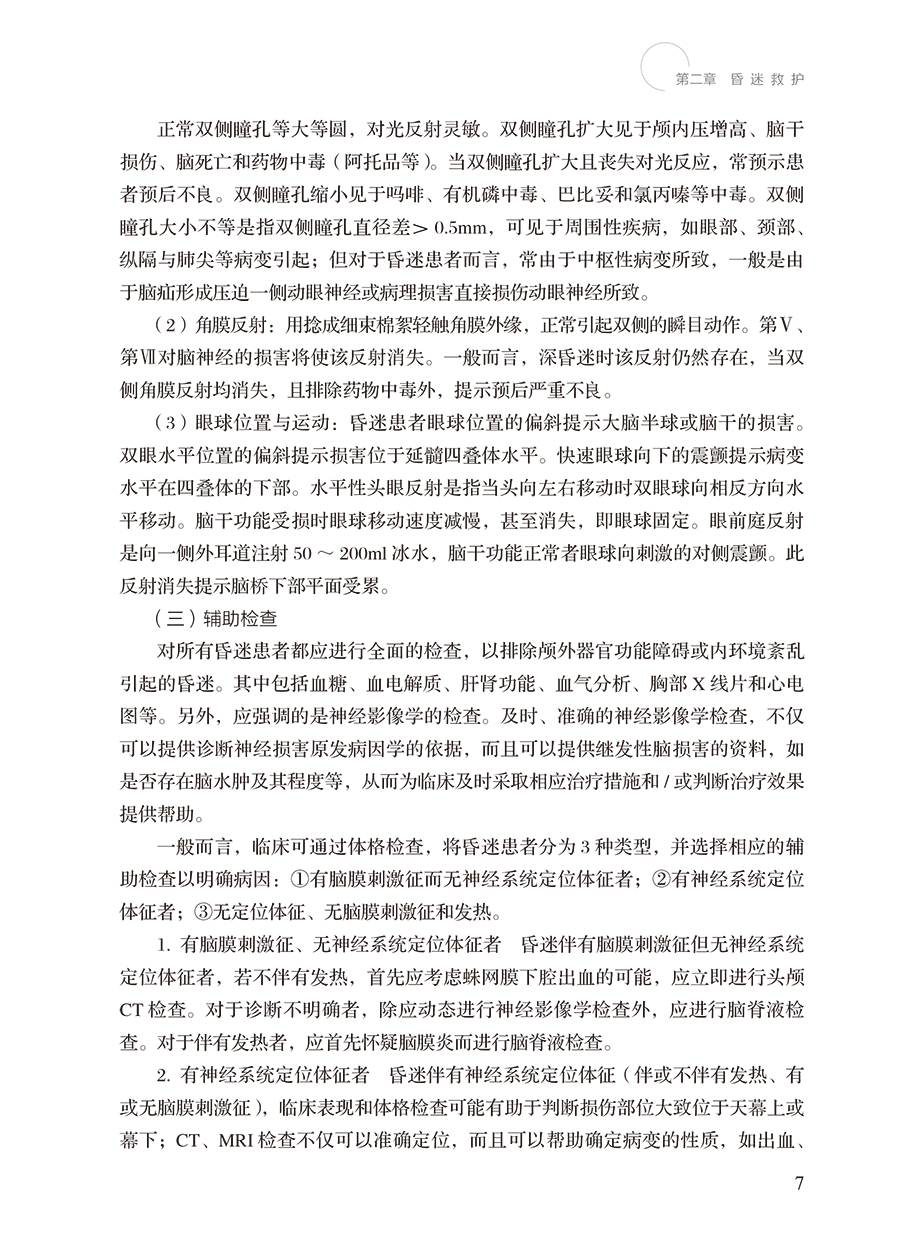 第二章 昏迷救护

正常双侧瞳孔等大等圆，对光反射灵敏。双侧瞳孔扩大见于颅内压增高、脑干损伤、脑死亡和药物中毒（阿托品等）。当双侧瞳孔扩大且丧失对光反应，常预示患者预后不良。双侧瞳孔缩小见于吗啡、有机磷中毒、巴比妥和氯丙嗪等中毒。双侧瞳孔大小不等是指双侧瞳孔直径差＞0.5mm，可见于周围性疾病，如眼部、颈部、纵隔与肺尖等病变引起；但对于昏迷患者而言，常由于中枢性病变所致，一般是由于脑疝形成压迫一侧动眼神经或病理损害直接损伤动眼神经所致。

（2）角膜反射：用捻成细束棉絮轻触角膜外缘，正常引起双侧的瞬目动作。第Ⅴ、第Ⅶ对脑神经的损害将使该反射消失。一般而言，深昏迷时该反射仍然存在，当双侧角膜反射均消失，且排除药物中毒外，提示预后严重不良。

（3）眼球位置与运动：昏迷患者眼球位置的偏斜提示大脑半球或脑干的损害。双眼水平位置的偏斜提示损害位于延髓四叠体水平。快速眼球向下的震颤提示病变水平在四叠体的下部。水平性头眼反射是指当头向左右移动时双眼球向相反方向水平移动。脑干功能受损时眼球移动速度减慢，甚至消失，即眼球固定。眼前庭反射是向一侧外耳道注射50～200ml冰水，脑干功能正常者眼球向刺激的对侧震颤。此反射消失提示脑桥下部平面受累。

（三）辅助检查

对所有昏迷患者都应进行全面的检查，以排除颅外器官功能障碍或内环境紊乱引起的昏迷。其中包括血糖、血电解质、肝肾功能、血气分析、胸部X线片和心电图等。另外，应强调的是神经影像学的检查。及时、准确的神经影像学检查，不仅可以提供诊断神经损害原发病因学的依据，而且可以提供继发性脑损害的资料，如是否存在脑水肿及其程度等，从而为临床及时采取相应治疗措施和/或判断治疗效果提供帮助。

一般而言，临床可通过体格检查，将昏迷患者分为3种类型，并选择相应的辅助检查以明确病因：①有脑膜刺激征而无神经系统定位体征者；②有神经系统定位体征者；③无定位体征、无脑膜刺激征和发热。

1.有脑膜刺激征、无神经系统定位体征者 昏迷伴有脑膜刺激征但无神经系统定位体征者，若不伴有发热，首先应考虑蛛网膜下腔出血的可能，应立即进行头颅CT检查。对于诊断不明确者，除应动态进行神经影像学检查外，应进行脑脊液检查。对于伴有发热者，应首先怀疑脑膜炎而进行脑脊液检查。

2.有神经系统定位体征者 昏迷伴有神经系统定位体征（伴或不伴有发热、有或无脑膜刺激征），临床表现和体格检查可能有助于判断损伤部位大致位于天幕上或幕下；CT、MRI检查不仅可以准确定位，而且可以帮助确定病变的性质，如出血、

7